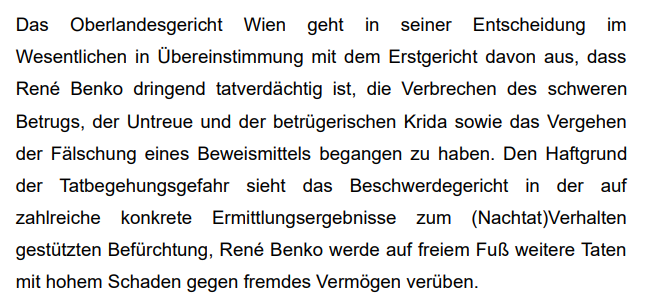 Das Oberlandesgericht Wien geht in seiner Entscheidung im Wesentlichen in Übereinstimmung mit dem Erstgericht davon aus, dass René Benko dringend tatverdächtig ist, die Verbrechen des schweren Betrugs, der Untreue und der betrügerischen Krida sowie das Vergehen der Fälschung eines Beweismittels begangen zu haben. Den Haftgrund der Tatbegehungsgefahr sieht das Beschwerdegericht in der auf zahlreiche konkrete Ermittlungsergebnisse zum (Nachtat)Verhalten gestützten Befürchtung, René Benko werde auf freiem Fuß weitere Taten mit hohem Schaden gegen fremdes Vermögen verüben.